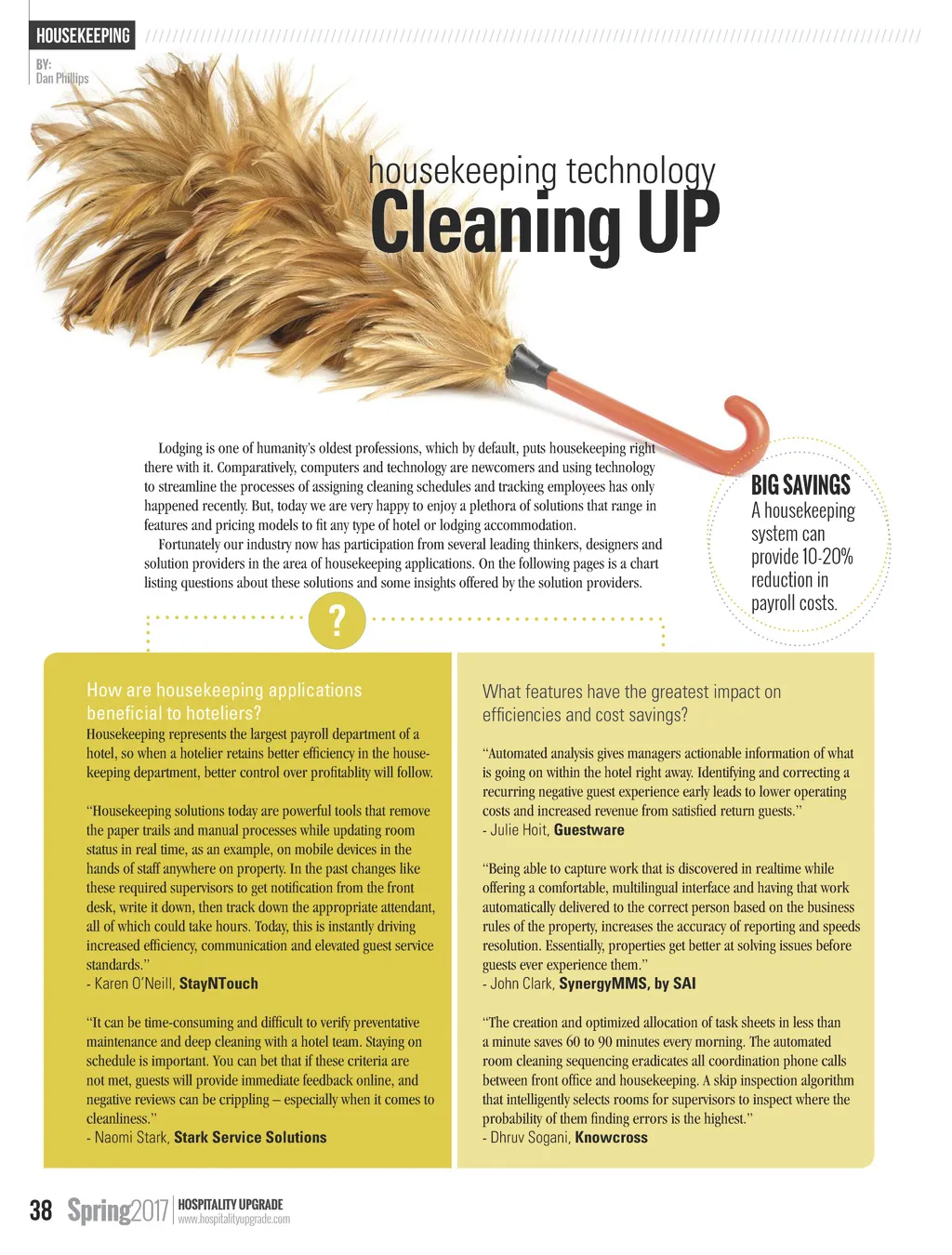 HOUSEKEEPING

BY:
Dan Phillips

housekeeping technology
Cleaning UP

Lodging is one of humanity's oldest professions, which by default, puts housekeeping right there with it. Comparatively, computers and technology are newcomers and using technology to streamline the processes of assigning cleaning schedules and tracking employees has only happened recently. But, today we are very happy to enjoy a plethora of solutions that range in features and pricing models to fit any type of hotel or lodging accommodation.

Fortunately our industry now has participation from several leading thinkers, designers and solution providers in the area of housekeeping applications. On the following pages is a chart listing questions about these solutions and some insights offered by the solution providers.

BIG SAVINGS
A housekeeping system can provide 10-20% reduction in payroll costs.

?

How are housekeeping applications beneficial to hoteliers?
Housekeeping represents the largest payroll department of a hotel, so when a hotelier retains better efficiency in the housekeeping department, better control over profitablity will follow.

"Housekeeping solutions today are powerful tools that remove the paper trails and manual processes while updating room status in real time, as an example, on mobile devices in the hands of staff anywhere on property. In the past changes like these required supervisors to get notification from the front desk, write it down, then track down the appropriate attendant, all of which could take hours. Today, this is instantly driving increased efficiency, communication and elevated guest service standards."
- Karen O'Neill, StayNTouch

"It can be time-consuming and difficult to verify preventative maintenance and deep cleaning with a hotel team. Staying on schedule is important. You can bet that if these criteria are not met, guests will provide immediate feedback online, and negative reviews can be crippling – especially when it comes to cleanliness."
- Naomi Stark, Stark Service Solutions

What features have the greatest impact on efficiencies and cost savings?

"Automated analysis gives managers actionable information of what is going on within the hotel right away. Identifying and correcting a recurring negative guest experience early leads to lower operating costs and increased revenue from satisfied return guests."
- Julie Hoit, Guestware

"Being able to capture work that is discovered in realtime while offering a comfortable, multilingual interface and having that work automatically delivered to the correct person based on the business rules of the property, increases the accuracy of reporting and speeds resolution. Essentially, properties get better at solving issues before guests ever experience them."
- John Clark, SynergyMMS, by SAI

"The creation and optimized allocation of task sheets in less than a minute saves 60 to 90 minutes every morning. The automated room cleaning sequencing eradicates all coordination phone calls between front office and housekeeping. A skip inspection algorithm that intelligently selects rooms for supervisors to inspect where the probability of them finding errors is the highest."
- Dhruv Sogani, Knowcross

38 Spring2017 HOSPITALITY UPGRADE www.hospitalityupgrade.com